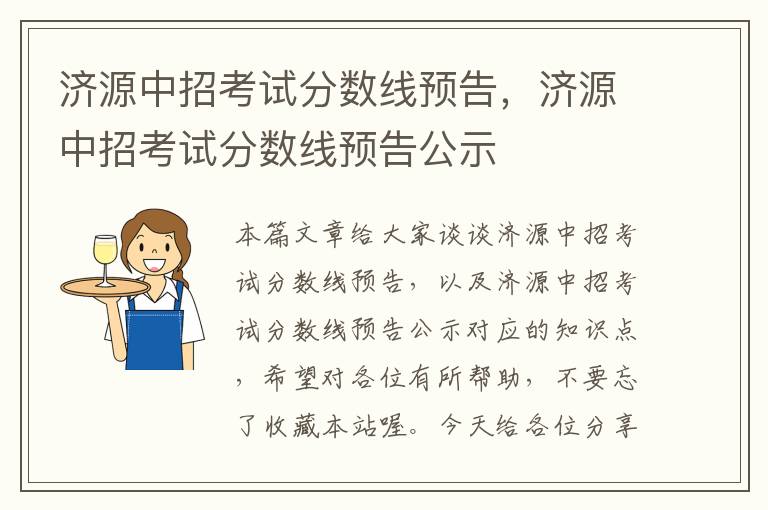 济源中招考试分数线预告，济源中招考试分数线预告公示

本篇文章给大家谈谈济源中招考试分数线预告，以及济源中招考试分数线预告公示对应的知识点，希望对各位有所帮助，不要忘了收藏本站喔。今天给各位分享